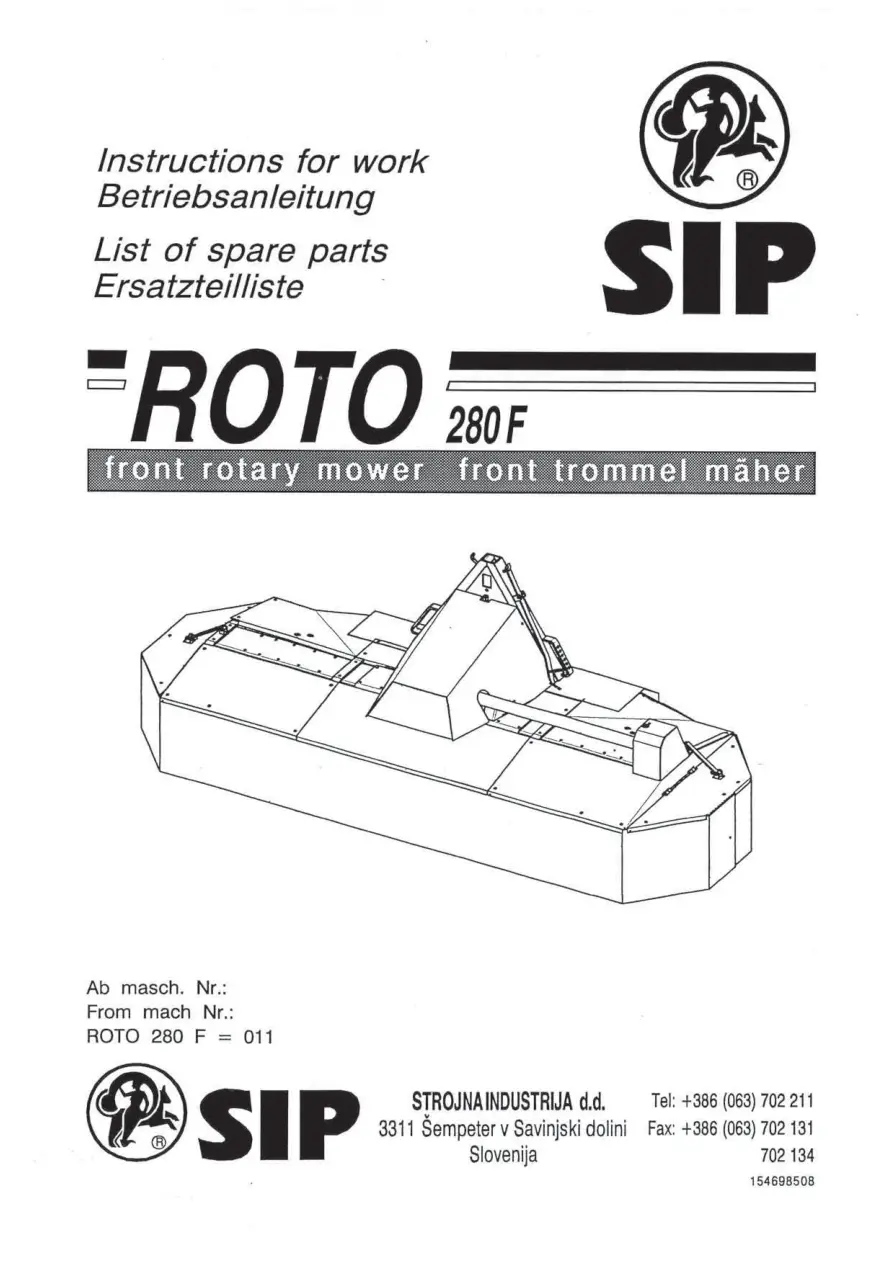 Instructions for work
Betriebsanleitung

List of spare parts
Ersatzteilliste

®
SIP

ROTO 280 F

front rotary mower front trommel mäher

Ab masch. Nr.:
From mach Nr.:
ROTO 280 F = 011

®
SIP

STROJNA INDUSTRIJA d.d.
3311 Šempeter v Savinjski dolini
Slovenija

Tel: +386 (063) 702 211
Fax: +386 (063) 702 131
702 134

154698508